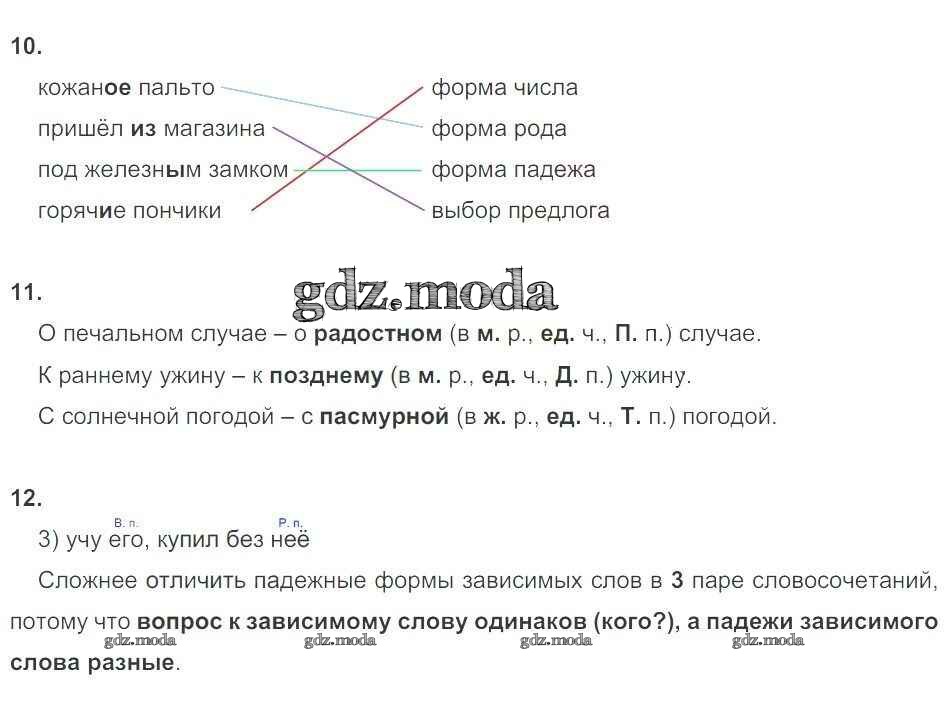 10.

кожаное пальто
пришёл из магазина
под железным замком
горячие пончики

форма числа
форма рода
форма падежа
выбор предлога

11.

О печальном случае – о радостном (в м. р., ед. ч., П. п.) случае.

К раннему ужину – к позднему (в м. р., ед. ч., Д. п.) ужину.

С солнечной погодой – с пасмурной (в ж. р., ед. ч., Т. п.) погодой.

12.

В. п.
Р. п.
3) учу его, купил без неё

Сложнее отличить падежные формы зависимых слов в 3 паре словосочетаний, потому что вопрос к зависимому слову одинаков (кого?), а падежи зависимого слова разные.

gdz.moda